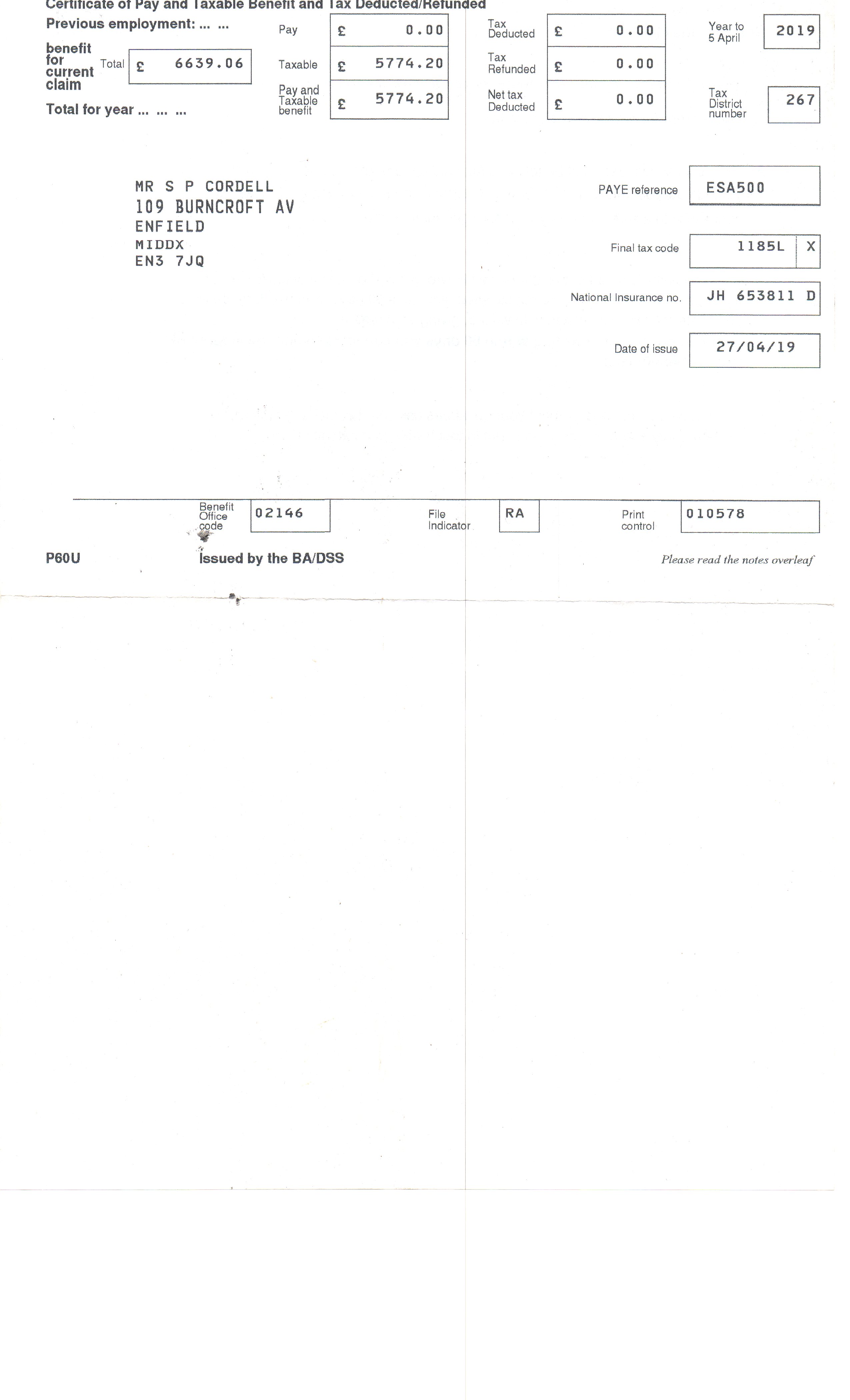 Certificate of Pay and Taxable Benefit and Tax Deducted/Refunded

Previous employment: ... ...

benefit for current claim

Total £ 6639.06

Total for year ... ... ...

Pay £ 0.00

Taxable £ 5774.20

Pay and Taxable benefit £ 5774.20

Tax Deducted £ 0.00

Tax Refunded £ 0.00

Net tax Deducted £ 0.00

Year to 5 April 2019

Tax District number 267

MR S P CORDELL
109 BURNCROFT AV
ENFIELD
MIDDX
EN3 7JQ

PAYE reference ESA500

Final tax code 1185L X

National Insurance no. JH 653811 D

Date of issue 27/04/19

Benefit Office code 02146

File Indicator RA

Print control 010578

P60U

Issued by the BA/DSS

Please read the notes overleaf